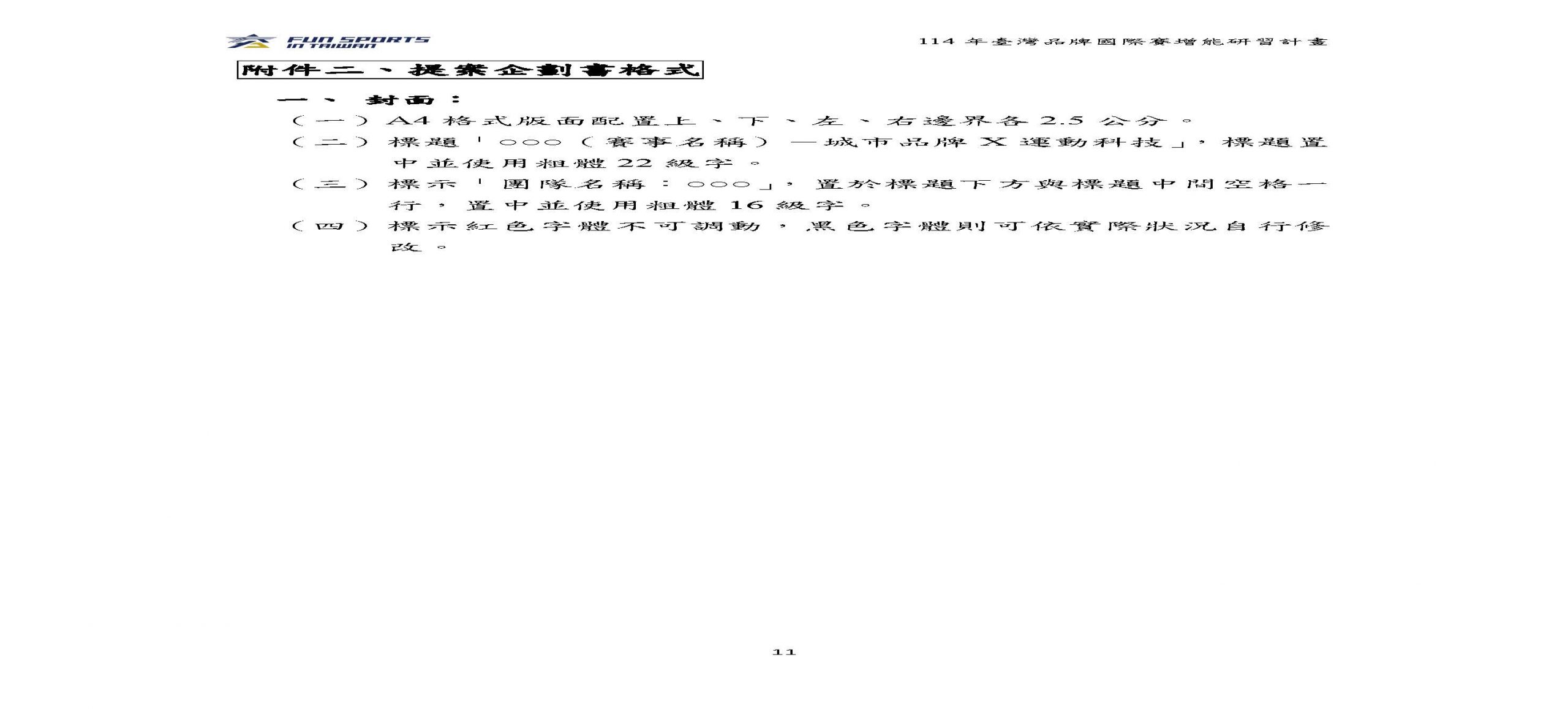 FUN SPORTS
IN TAIWAN

114 年臺灣品牌國際賽增能研習計畫

附件二、提案企劃書格式

一、 封面：

（一）A4 格式版面配置上、下、左、右邊界各 2.5 公分。

（二）標題「○○○（賽事名稱）—城市品牌 X 運動科技」，標題置中並使用粗體 22 級字。

（三）標示「團隊名稱：○○○」，置於標題下方與標題中間空格一行，置中並使用粗體 16 級字。

（四）標示紅色字體不可調動，黑色字體則可依實際狀況自行修改。

11